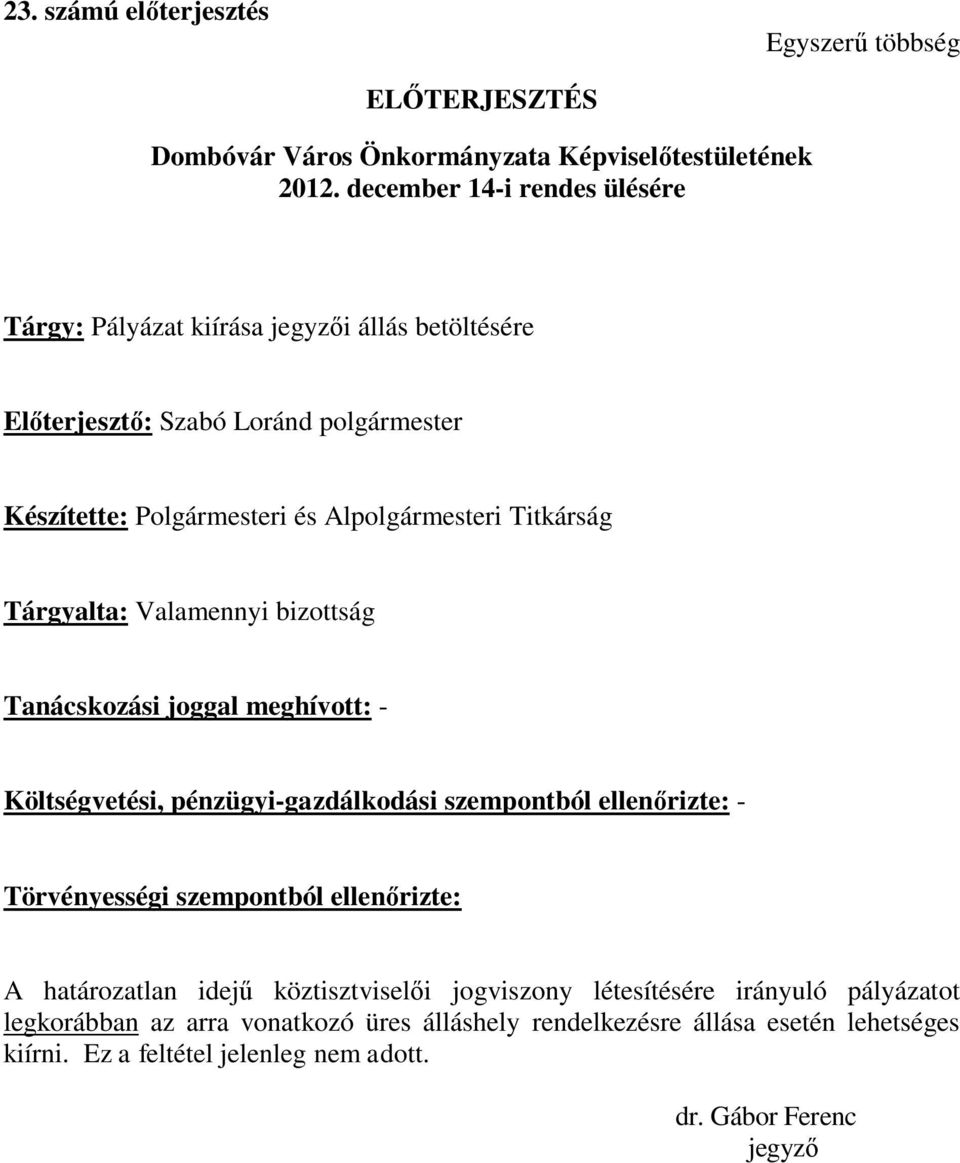 23. számú előterjesztés

Egyszerű többség

ELŐTERJESZTÉS

Dombóvár Város Önkormányzata Képviselőtestületének 2012. december 14-i rendes ülésére

Tárgy: Pályázat kiírása jegyzői állás betöltésére

Előterjesztő: Szabó Loránd polgármester

Készítette: Polgármesteri és Alpolgármesteri Titkárság

Tárgyalta: Valamennyi bizottság

Tanácskozási joggal meghívott: -

Költségvetési, pénzügyi-gazdálkodási szempontból ellenőrizte: -

Törvényességi szempontból ellenőrizte:

A határozatlan idejű köztisztviselői jogviszony létesítésére irányuló pályázatot legkorábban az arra vonatkozó üres álláshely rendelkezésre állása esetén lehetséges kiírni. Ez a feltétel jelenleg nem adott.

dr. Gábor Ferenc
jegyző